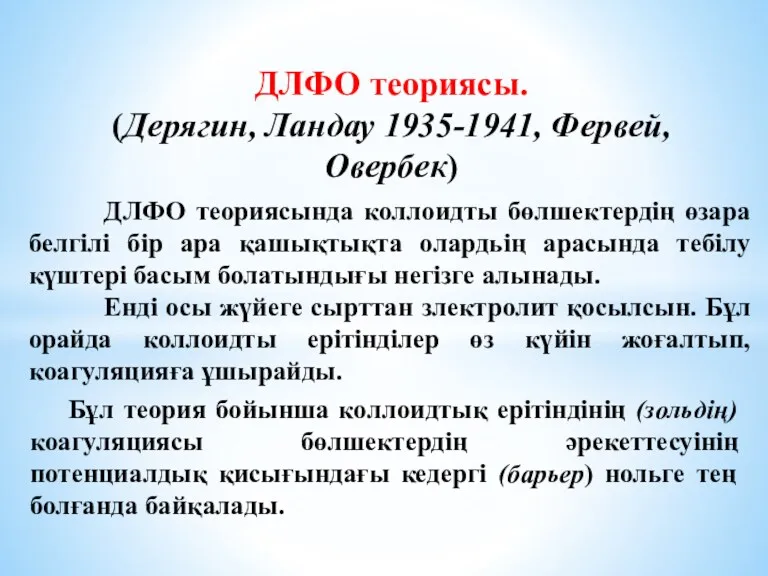 ДЛФО теориясы.
(Дерягин, Ландау 1935-1941, Фервей, Овербек)

ДЛФО теориясында коллоидты бөлшектердің өзара белгілі бір ара қашықтықта олардың арасында тебілу күштері басым болатындығы негізге алынады.

Енді осы жүйеге сырттан злектролит қосылсын. Бұл орайда коллоидты ерітінділер өз күйін жоғалтып, коагуляцияға ұшырайды.

Бұл теория бойынша коллоидтық ерітіндінің (зольдің) коагуляциясы бөлшектердің әрекеттесуінің потенциалдық қисығындағы кедергі (барьер) нольге тең болғанда байқалады.